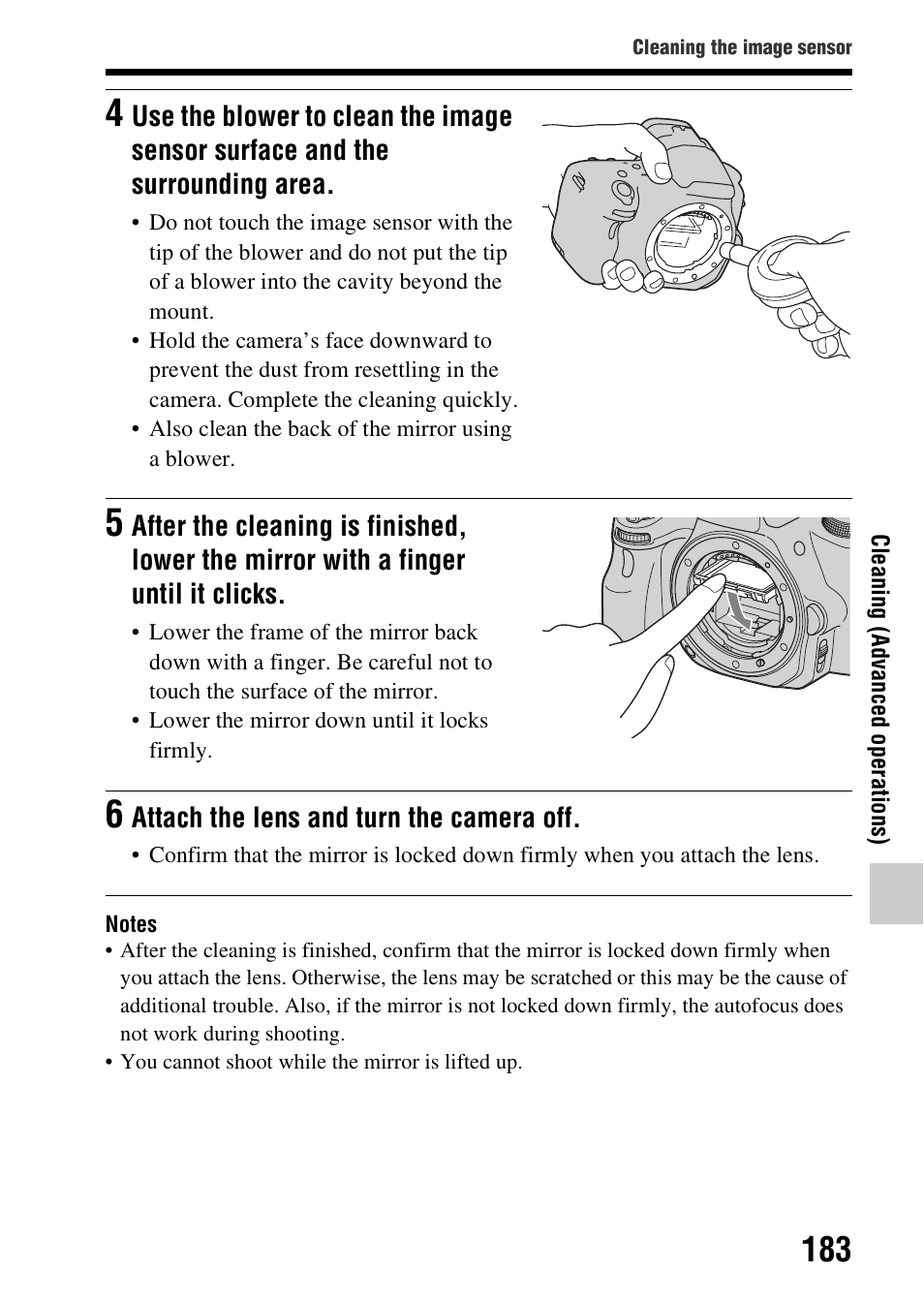 Cleaning the image sensor

4 Use the blower to clean the image sensor surface and the surrounding area.

• Do not touch the image sensor with the tip of the blower and do not put the tip of a blower into the cavity beyond the mount.
• Hold the camera's face downward to prevent the dust from resettling in the camera. Complete the cleaning quickly.
• Also clean the back of the mirror using a blower.

5 After the cleaning is finished, lower the mirror with a finger until it clicks.

• Lower the frame of the mirror back down with a finger. Be careful not to touch the surface of the mirror.
• Lower the mirror down until it locks firmly.

6 Attach the lens and turn the camera off.

• Confirm that the mirror is locked down firmly when you attach the lens.

Notes
• After the cleaning is finished, confirm that the mirror is locked down firmly when you attach the lens. Otherwise, the lens may be scratched or this may be the cause of additional trouble. Also, if the mirror is not locked down firmly, the autofocus does not work during shooting.
• You cannot shoot while the mirror is lifted up.

Cleaning (Advanced operations)

183